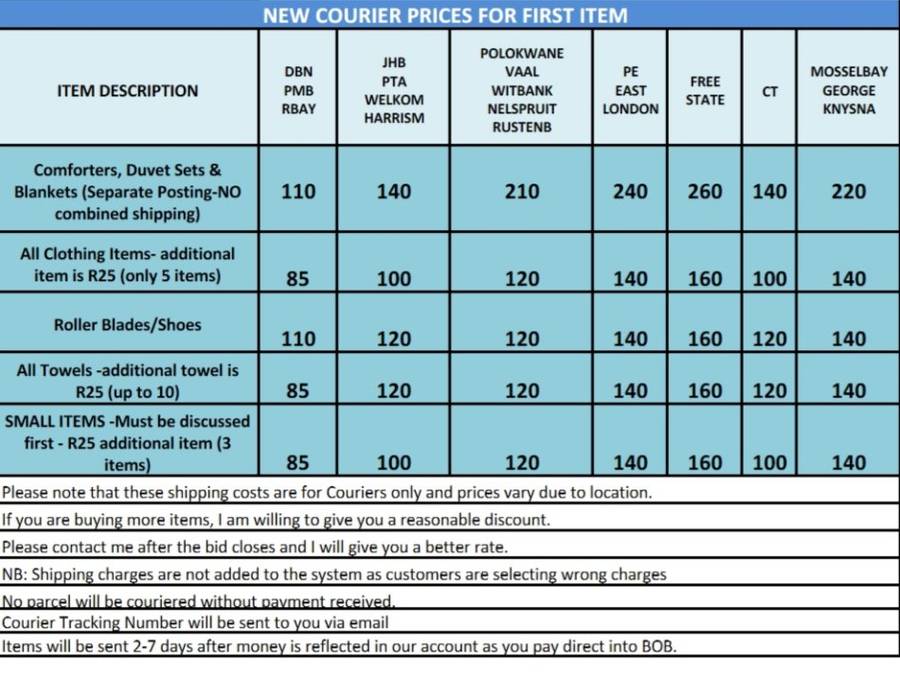 NEW COURIER PRICES FOR FIRST ITEM

| ITEM DESCRIPTION | DBN PMB RBAY | JHB PTA WELKOM HARRISM | POLOKWANE VAAL WITBANK NELSPRUIT RUSTENB | PE EAST LONDON | FREE STATE | CT | MOSSELBAY GEORGE KNYSNA |
|---|---|---|---|---|---|---|---|
| Comforters, Duvet Sets & Blankets (Separate Posting-NO combined shipping) | 110 | 140 | 210 | 240 | 260 | 140 | 220 |
| All Clothing Items- additional item is R25 (only 5 items) | 85 | 100 | 120 | 140 | 160 | 100 | 140 |
| Roller Blades/Shoes | 110 | 120 | 120 | 140 | 160 | 120 | 140 |
| All Towels -additional towel is R25 (up to 10) | 85 | 120 | 120 | 140 | 160 | 120 | 140 |
| SMALL ITEMS -Must be discussed first - R25 additional item (3 items) | 85 | 100 | 120 | 140 | 160 | 100 | 140 |

Please note that these shipping costs are for Couriers only and prices vary due to location.

If you are buying more items, I am willing to give you a reasonable discount.

Please contact me after the bid closes and I will give you a better rate.

NB: Shipping charges are not added to the system as customers are selecting wrong charges

No parcel will be couriered without payment received.

Courier Tracking Number will be sent to you via email

Items will be sent 2-7 days after money is reflected in our account as you pay direct into BOB.